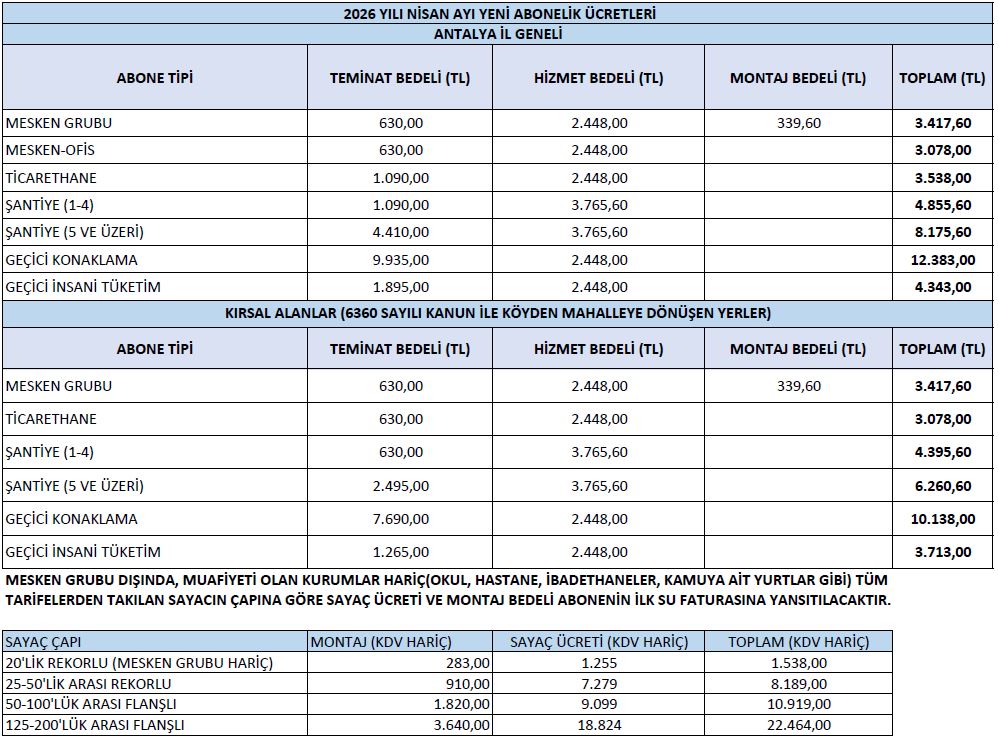 2026 YILI NİSAN AYI YENİ ABONELİK ÜCRETLERİ

ANTALYA İL GENELİ

| ABONE TİPİ | TEMİNAT BEDELİ (TL) | HİZMET BEDELİ (TL) | MONTAJ BEDELİ (TL) | TOPLAM (TL) |
|---|---|---|---|---|
| MESKEN GRUBU | 630,00 | 2.448,00 | 339,60 | 3.417,60 |
| MESKEN-OFİS | 630,00 | 2.448,00 | | 3.078,00 |
| TİCARETHANE | 1.090,00 | 2.448,00 | | 3.538,00 |
| ŞANTİYE (1-4) | 1.090,00 | 3.765,60 | | 4.855,60 |
| ŞANTİYE (5 VE ÜZERİ) | 4.410,00 | 3.765,60 | | 8.175,60 |
| GEÇİCİ KONAKLAMA | 9.935,00 | 2.448,00 | | 12.383,00 |
| GEÇİCİ İNSANİ TÜKETİM | 1.895,00 | 2.448,00 | | 4.343,00 |

KIRSAL ALANLAR (6360 SAYILI KANUN İLE KÖYDEN MAHALLEYE DÖNÜŞEN YERLER)

| ABONE TİPİ | TEMİNAT BEDELİ (TL) | HİZMET BEDELİ (TL) | MONTAJ BEDELİ (TL) | TOPLAM (TL) |
|---|---|---|---|---|
| MESKEN GRUBU | 630,00 | 2.448,00 | 339,60 | 3.417,60 |
| TİCARETHANE | 630,00 | 2.448,00 | | 3.078,00 |
| ŞANTİYE (1-4) | 630,00 | 3.765,60 | | 4.395,60 |
| ŞANTİYE (5 VE ÜZERİ) | 2.495,00 | 3.765,60 | | 6.260,60 |
| GEÇİCİ KONAKLAMA | 7.690,00 | 2.448,00 | | 10.138,00 |
| GEÇİCİ İNSANİ TÜKETİM | 1.265,00 | 2.448,00 | | 3.713,00 |

MESKEN GRUBU DIŞINDA, MUAFİYETİ OLAN KURUMLAR HARİÇ(OKUL, HASTANE, İBADETHANELER, KAMUYA AİT YURTLAR GİBİ) TÜM TARİFELERDEN TAKILAN SAYACIN ÇAPINA GÖRE SAYAÇ ÜCRETİ VE MONTAJ BEDELİ ABONENİN İLK SU FATURASINA YANSITILACAKTIR.

| SAYAÇ ÇAPI | MONTAJ (KDV HARİÇ) | SAYAÇ ÜCRETİ (KDV HARİÇ) | TOPLAM (KDV HARİÇ) |
|---|---|---|---|
| 20'LİK REKORLU (MESKEN GRUBU HARİÇ) | 283,00 | 1.255 | 1.538,00 |
| 25-50'LİK ARASI REKORLU | 910,00 | 7.279 | 8.189,00 |
| 50-100'LÜK ARASI FLANŞLI | 1.820,00 | 9.099 | 10.919,00 |
| 125-200'LÜK ARASI FLANŞLI | 3.640,00 | 18.824 | 22.464,00 |